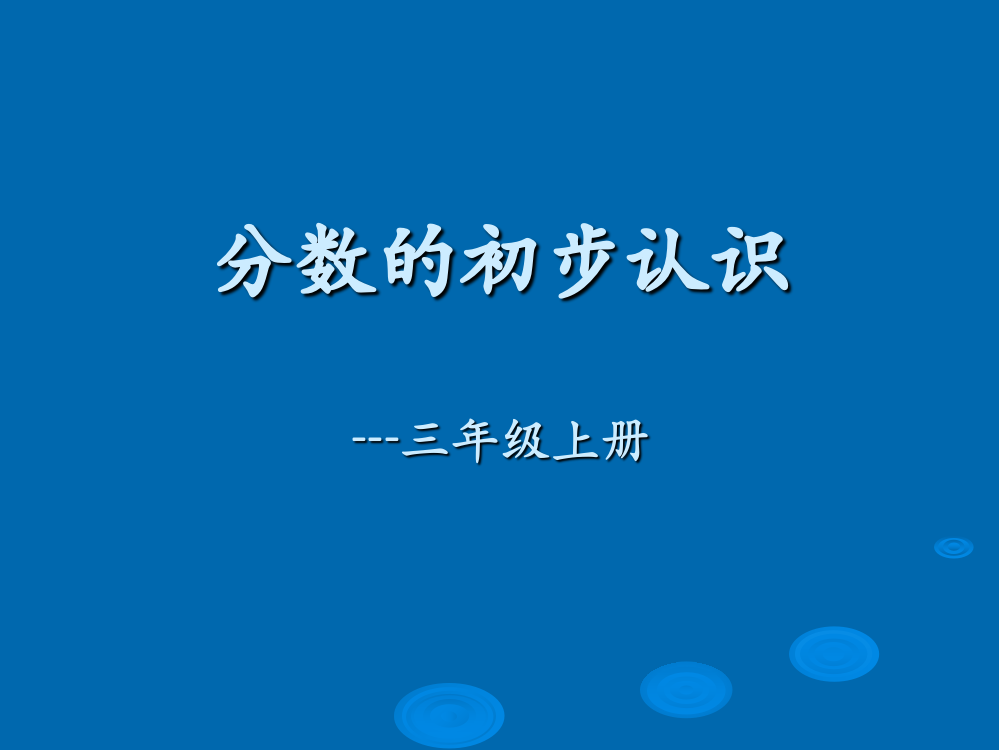 分数的初步认识

---三年级上册